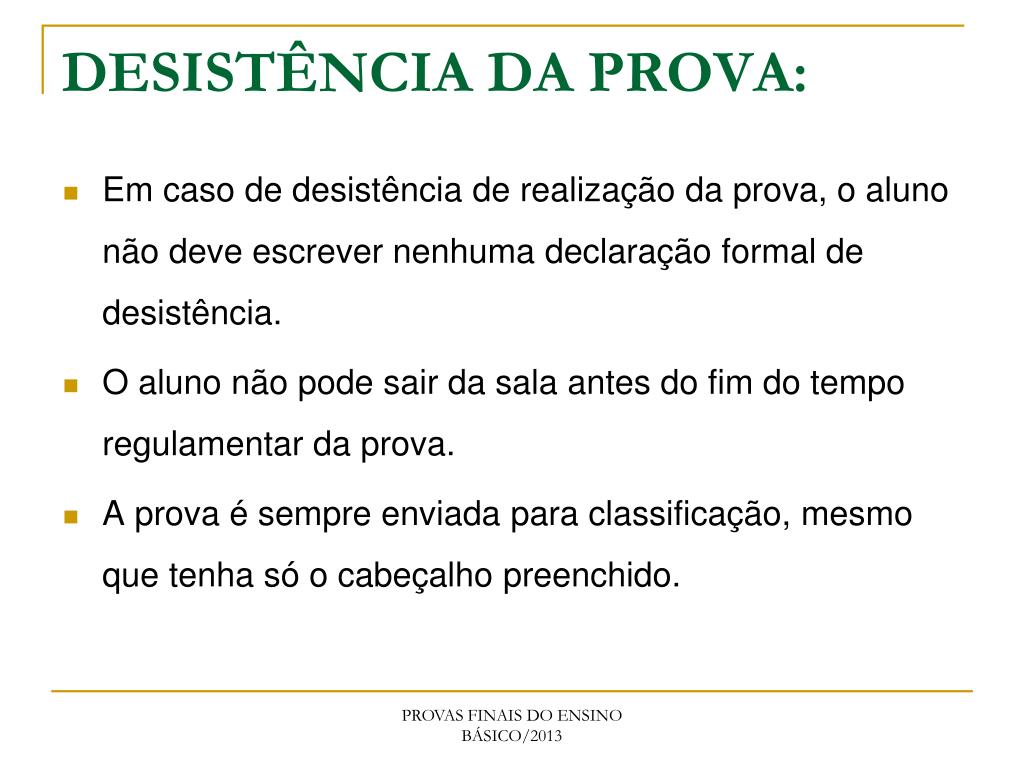 DESISTÊNCIA DA PROVA:

Em caso de desistência de realização da prova, o aluno não deve escrever nenhuma declaração formal de desistência.

O aluno não pode sair da sala antes do fim do tempo regulamentar da prova.

A prova é sempre enviada para classificação, mesmo que tenha só o cabeçalho preenchido.

PROVAS FINAIS DO ENSINO BÁSICO/2013